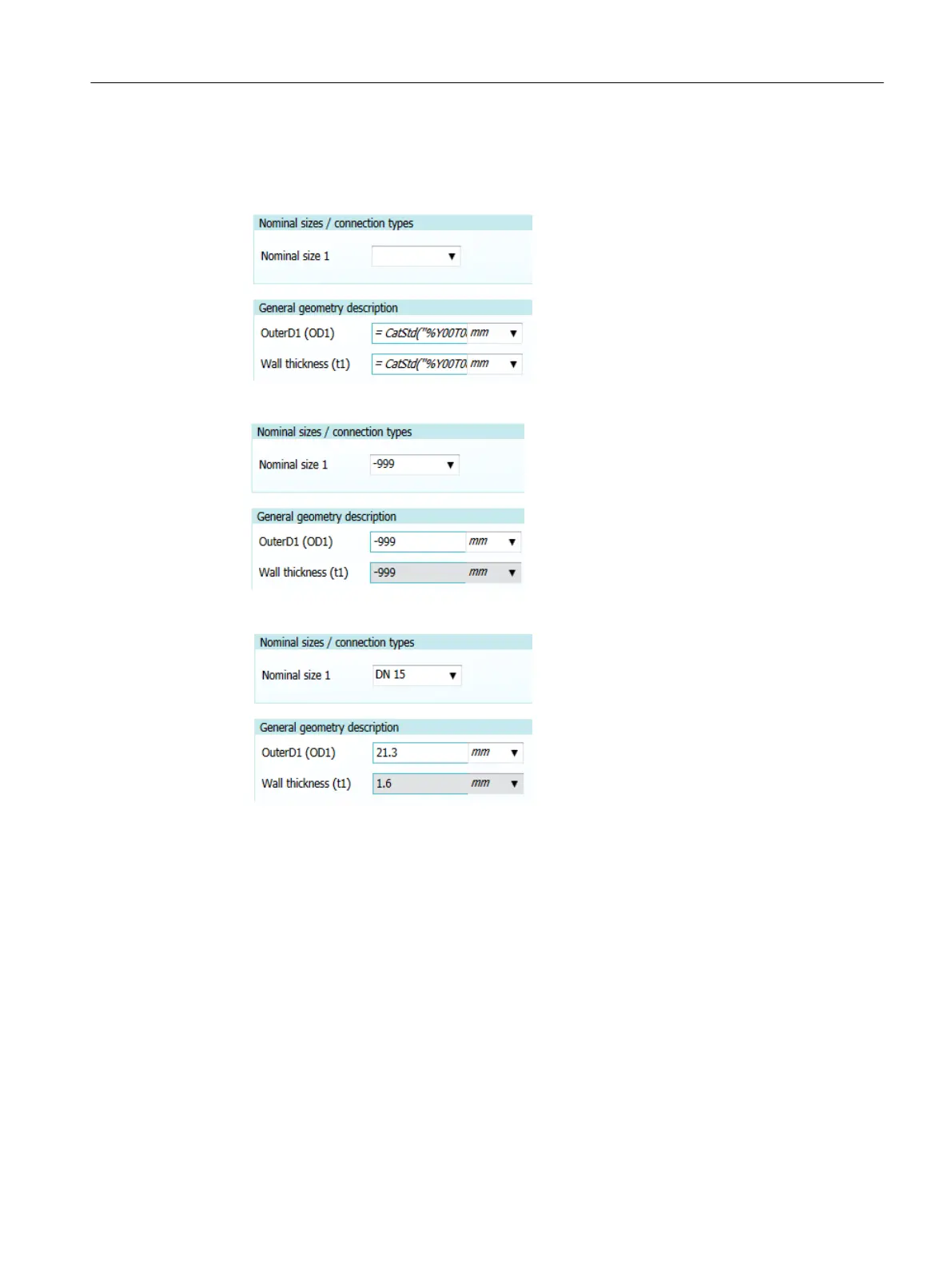 Nominal sizes / connection types

Nominal size 1

General geometry description

OuterD1 (OD1) = CatStd("%Y00T0 mm

Wall thickness (t1) = CatStd("%Y00T0 mm

Nominal sizes / connection types

Nominal size 1 -999

General geometry description

OuterD1 (OD1) -999 mm

Wall thickness (t1) -999 mm

Nominal sizes / connection types

Nominal size 1 DN 15

General geometry description

OuterD1 (OD1) 21.3 mm

Wall thickness (t1) 1.6 mm